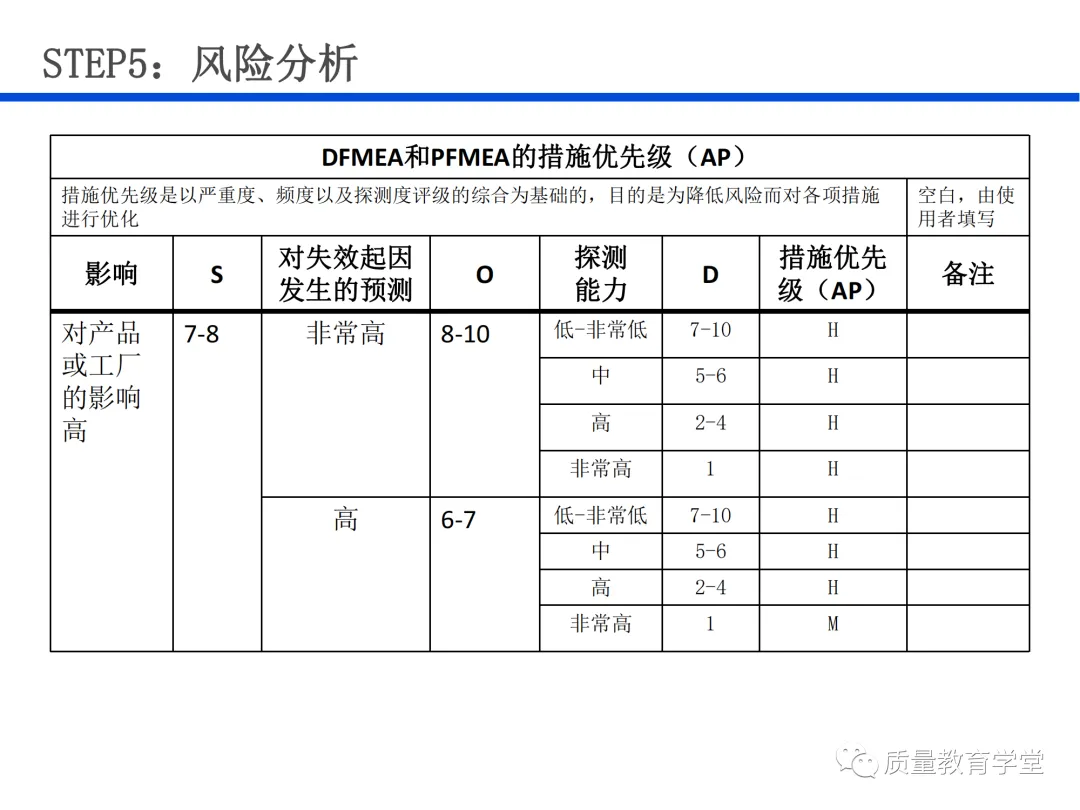 STEP5：风险分析

| DFMEA和PFMEA的措施优先级（AP） | | | | | | | |
|---|---|---|---|---|---|---|---|
| 措施优先级是以严重度、频度以及探测度评级的综合为基础的，目的是为降低风险而对各项措施进行优化 | | | | | | | 空白，由使用者填写 |
| 影响 | S | 对失效起因发生的预测 | O | 探测能力 | D | 措施优先级（AP） | 备注 |
| 对产品或工厂的影响高 | 7-8 | 非常高 | 8-10 | 低-非常低 | 7-10 | H | |
| | | | | 中 | 5-6 | H | |
| | | | | 高 | 2-4 | H | |
| | | | | 非常高 | 1 | H | |
| | | 高 | 6-7 | 低-非常低 | 7-10 | H | |
| | | | | 中 | 5-6 | H | |
| | | | | 高 | 2-4 | H | |
| | | | | 非常高 | 1 | M | |

质量教育学堂